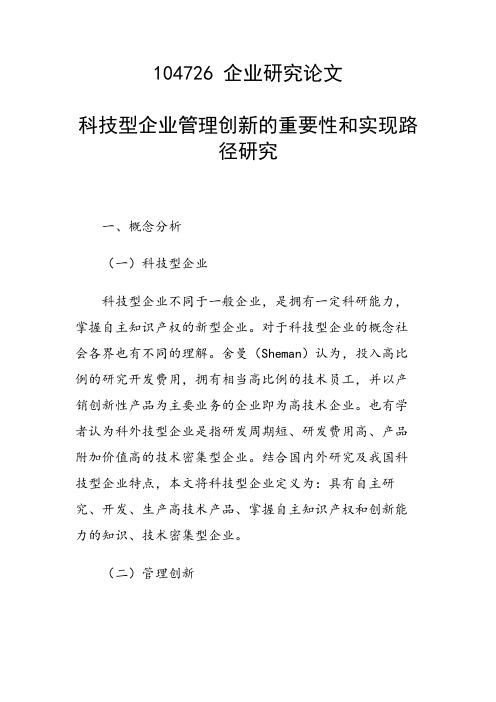 104726 企业研究论文

科技型企业管理创新的重要性和实现路径研究

一、概念分析

（一）科技型企业

科技型企业不同于一般企业，是拥有一定科研能力，掌握自主知识产权的新型企业。对于科技型企业的概念社会各界也有不同的理解。舍曼（Sheman）认为，投入高比例的研究开发费用，拥有相当高比例的技术员工，并以产销创新性产品为主要业务的企业即为高技术企业。也有学者认为科外技型企业是指研发周期短、研发费用高、产品附加价值高的技术密集型企业。结合国内外研究及我国科技型企业特点，本文将科技型企业定义为：具有自主研究、开发、生产高技术产品、掌握自主知识产权和创新能力的知识、技术密集型企业。

（二）管理创新